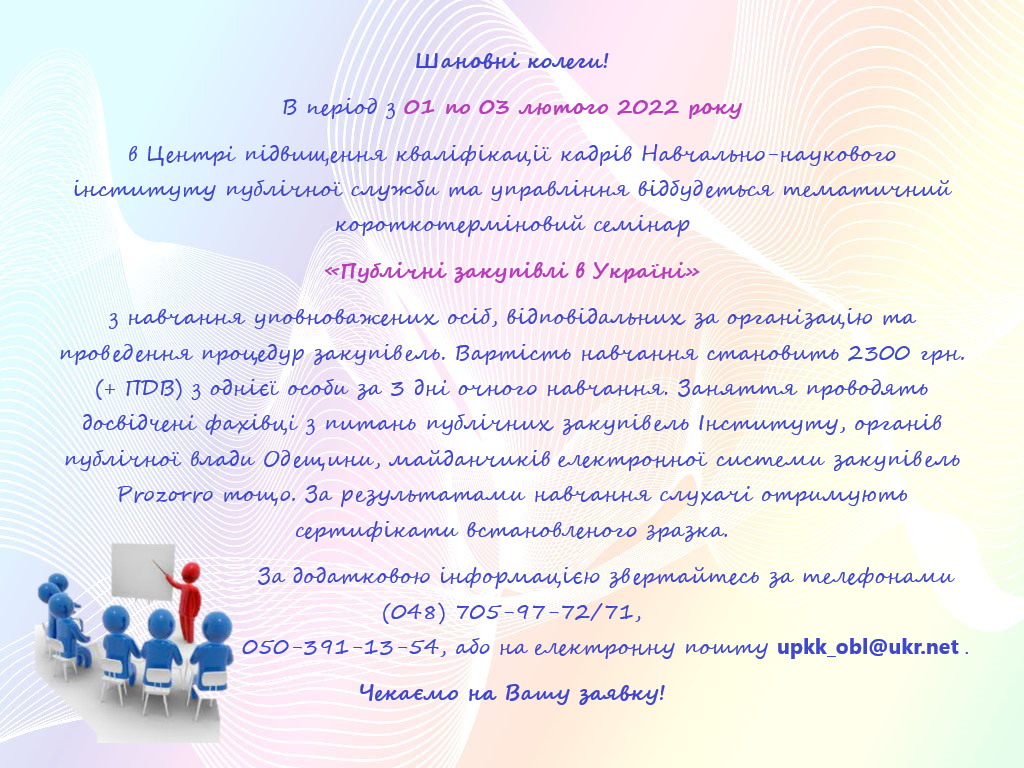 Шановні колеги!

В період з 01 по 03 лютого 2022 року

в Центрі підвищення кваліфікації кадрів Навчально-наукового інституту публічної служби та управління відбудеться тематичний короткотерміновий семінар

«Публічні закупівлі в Україні»

з навчання уповноважених осіб, відповідальних за організацію та проведення процедур закупівель. Вартість навчання становить 2300 грн. (+ ПДВ) з однієї особи за 3 дні очного навчання. Заняття проводять досвідчені фахівці з питань публічних закупівель Інституту, органів публічної влади Одещини, майданчиків електронної системи закупівель Prozorro тощо. За результатами навчання слухачі отримують сертифікати встановленого зразка.

За додатковою інформацією звертайтесь за телефонами (048) 705-97-72/71, 050-391-13-54, або на електронну пошту upkk_obl@ukr.net .

Чекаємо на Вашу заявку!